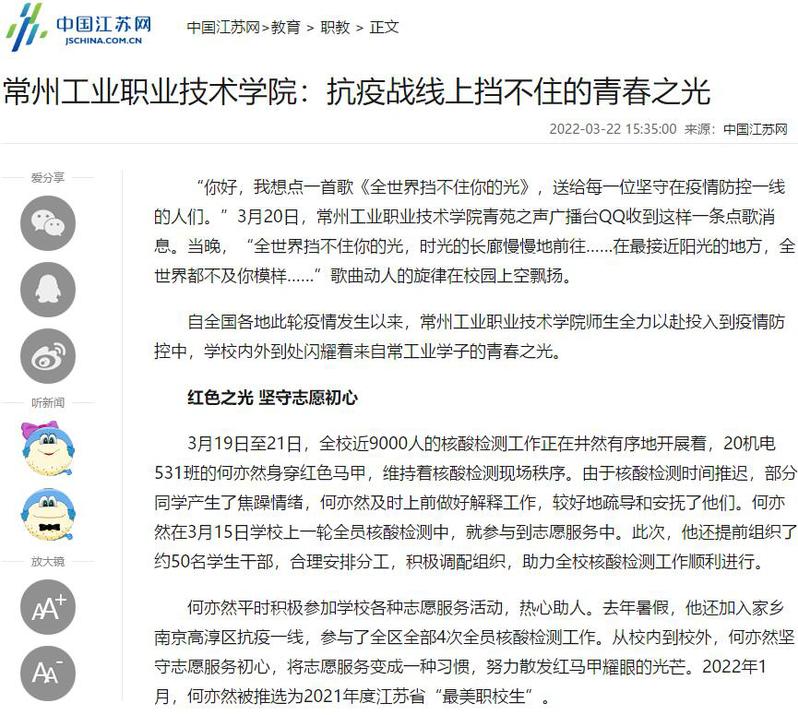 中国江苏网
JSCHINA.COM.CN

中国江苏网>教育 > 职教 > 正文

常州工业职业技术学院：抗疫战线上挡不住的青春之光

2022-03-22 15:35:00 来源：中国江苏网

爱分享

听新闻

放大镜

AA+

AA-

“你好，我想点一首歌《全世界挡不住你的光》，送给每一位坚守在疫情防控一线的人们。”3月20日，常州工业职业技术学院青苑之声广播台QQ收到这样一条点歌消息。当晚，“全世界挡不住你的光，时光的长廊慢慢地前往……在最接近阳光的地方，全世界都不及你模样……”歌曲动人的旋律在校园上空飘扬。

自全国各地此轮疫情发生以来，常州工业职业技术学院师生全力以赴投入到疫情防控中，学校内外到处闪耀着来自常工业学子的青春之光。

红色之光 坚守志愿初心

3月19日至21日，全校近9000人的核酸检测工作正在井然有序地开展着，20机电531班的何亦然身穿红色马甲，维持着核酸检测现场秩序。由于核酸检测时间推迟，部分同学产生了焦躁情绪，何亦然及时上前做好解释工作，较好地疏导和安抚了他们。何亦然在3月15日学校上一轮全员核酸检测中，就参与到志愿服务中。此次，他还提前组织了约50名学生干部，合理安排分工，积极调配组织，助力全校核酸检测工作顺利进行。

何亦然平时积极参加学校各种志愿服务活动，热心助人。去年暑假，他还加入家乡南京高淳区抗疫一线，参与了全区全部4次全员核酸检测工作。从校内到校外，何亦然坚守志愿服务初心，将志愿服务变成一种习惯，努力散发红马甲耀眼的光芒。2022年1月，何亦然被推选为2021年度江苏省“最美职校生”。